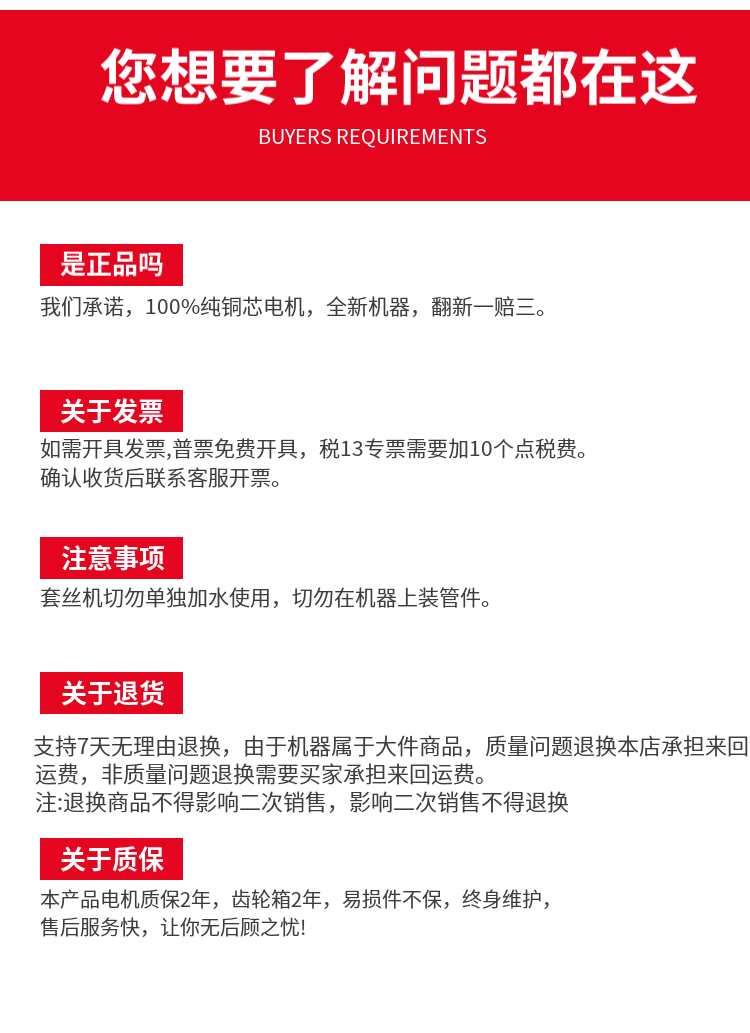 您想要了解问题都在这

BUYERS REQUIREMENTS

是正品吗

我们承诺，100%纯铜芯电机，全新机器，翻新一赔三。

关于发票

如需开具发票,普票免费开具，税13专票需要加10个点税费。
确认收货后联系客服开票。

注意事项

套丝机切勿单独加水使用，切勿在机器上装管件。

关于退货

支持7天无理由退换，由于机器属于大件商品，质量问题退换本店承担来回运费，非质量问题退换需要买家承担来回运费。
注:退换商品不得影响二次销售，影响二次销售不得退换

关于质保

本产品电机质保2年，齿轮箱2年，易损件不保，终身维护，
售后服务快，让你无后顾之忧!